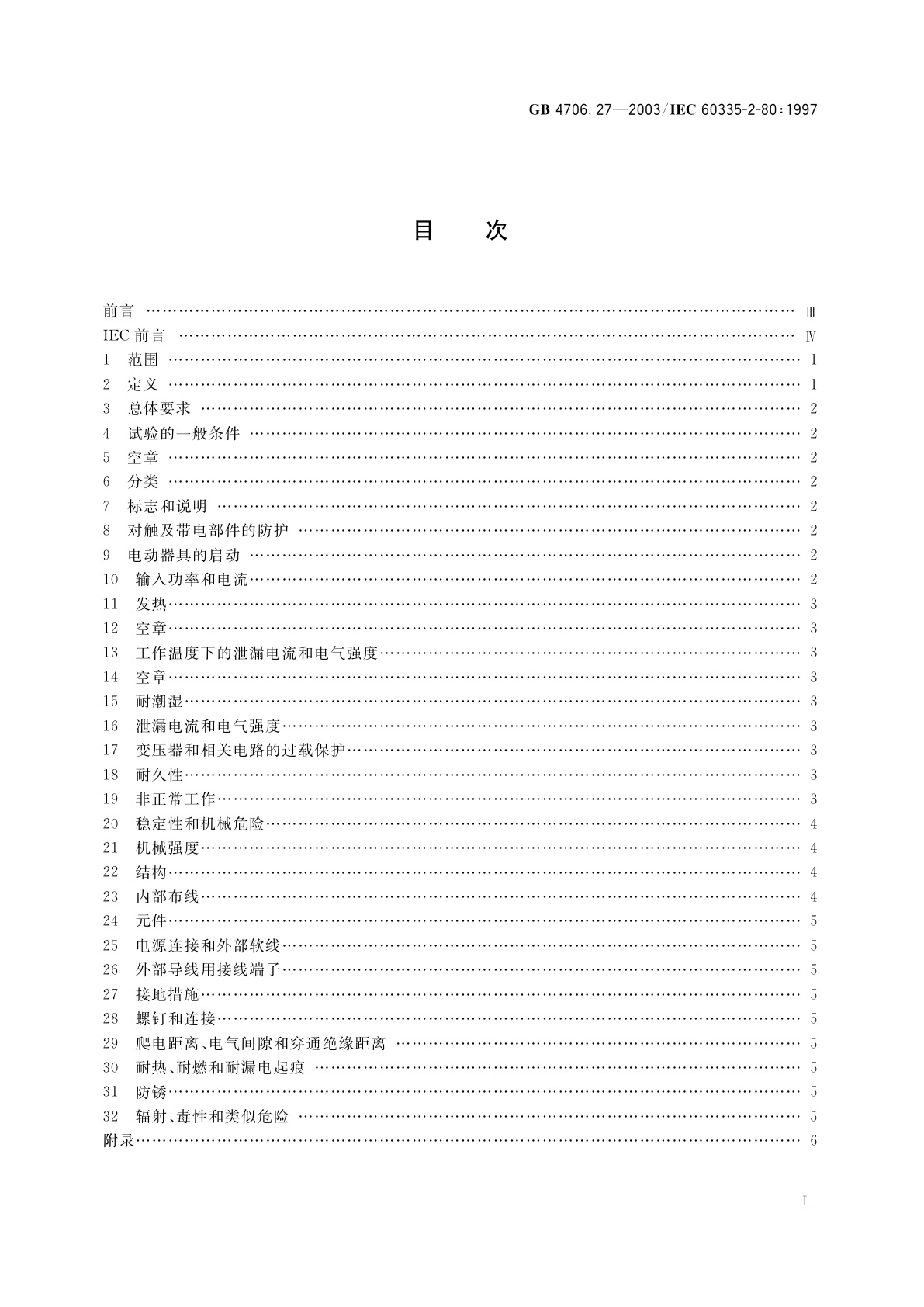 GB 4706.27—2003/IEC 60335-2-80:1997

目　次

前言 …… Ⅲ
IEC 前言 …… Ⅳ
1　范围 …… 1
2　定义 …… 1
3　总体要求 …… 2
4　试验的一般条件 …… 2
5　空章 …… 2
6　分类 …… 2
7　标志和说明 …… 2
8　对触及带电部件的防护 …… 2
9　电动器具的启动 …… 2
10　输入功率和电流 …… 2
11　发热 …… 3
12　空章 …… 3
13　工作温度下的泄漏电流和电气强度 …… 3
14　空章 …… 3
15　耐潮湿 …… 3
16　泄漏电流和电气强度 …… 3
17　变压器和相关电路的过载保护 …… 3
18　耐久性 …… 3
19　非正常工作 …… 3
20　稳定性和机械危险 …… 4
21　机械强度 …… 4
22　结构 …… 4
23　内部布线 …… 4
24　元件 …… 5
25　电源连接和外部软线 …… 5
26　外部导线用接线端子 …… 5
27　接地措施 …… 5
28　螺钉和连接 …… 5
29　爬电距离、电气间隙和穿通绝缘距离 …… 5
30　耐热、耐燃和耐漏电起痕 …… 5
31　防锈 …… 5
32　辐射、毒性和类似危险 …… 5
附录 …… 6

Ⅰ